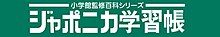 小学館監修百科シリーズ
ジャポニカ学習帳